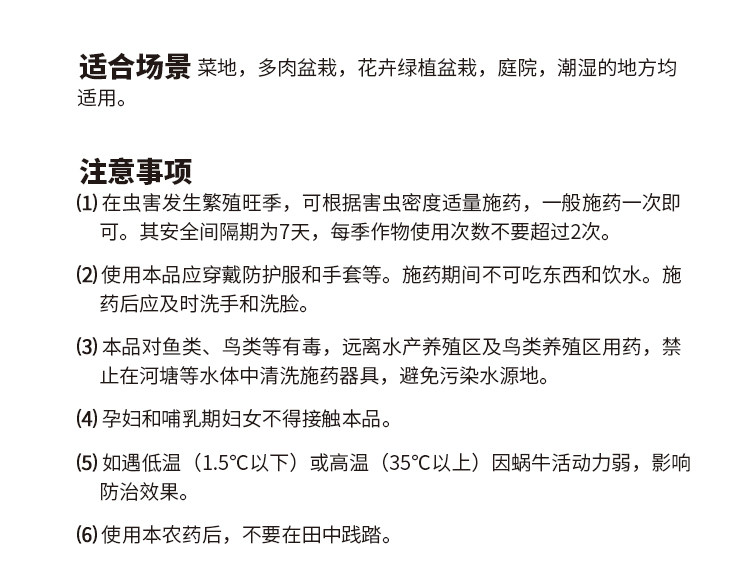 适合场景 菜地，多肉盆栽，花卉绿植盆栽，庭院，潮湿的地方均适用。

注意事项

(1) 在虫害发生繁殖旺季，可根据害虫密度适量施药，一般施药一次即可。其安全间隔期为7天，每季作物使用次数不要超过2次。

(2) 使用本品应穿戴防护服和手套等。施药期间不可吃东西和饮水。施药后应及时洗手和洗脸。

(3) 本品对鱼类、鸟类等有毒，远离水产养殖区及鸟类养殖区用药，禁止在河塘等水体中清洗施药器具，避免污染水源地。

(4) 孕妇和哺乳期妇女不得接触本品。

(5) 如遇低温（1.5°C以下）或高温（35°C以上）因蜗牛活动力弱，影响防治效果。

(6) 使用本农药后，不要在田中践踏。